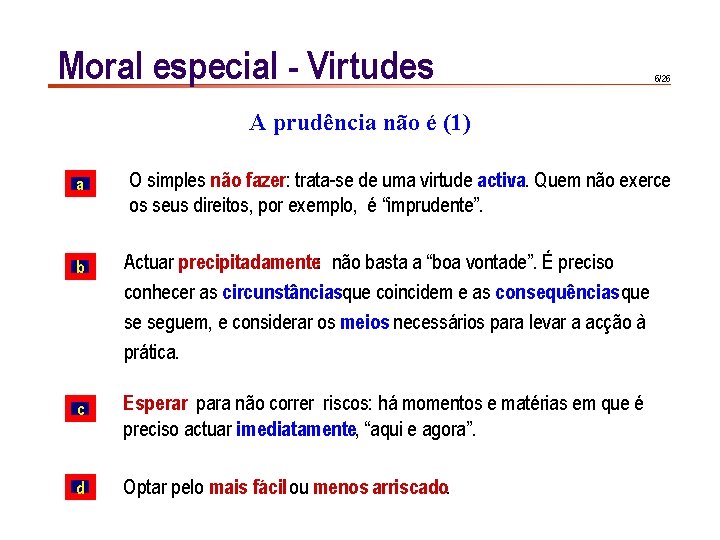 Moral especial - Virtudes

6/26

A prudência não é (1)

a O simples não fazer: trata-se de uma virtude activa. Quem não exerce os seus direitos, por exemplo, é "imprudente".

b Actuar precipitadamente: não basta a "boa vontade". É preciso conhecer as circunstâncias que coincidem e as consequências que se seguem, e considerar os meios necessários para levar a acção à prática.

c Esperar para não correr riscos: há momentos e matérias em que é preciso actuar imediatamente, "aqui e agora".

d Optar pelo mais fácil ou menos arriscado.